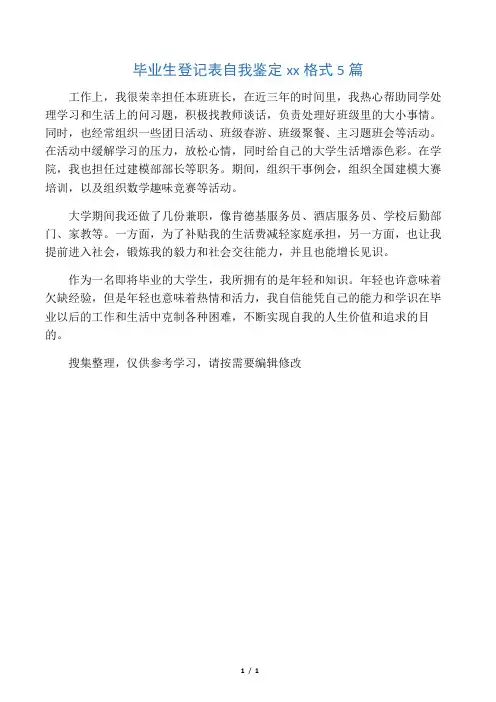 毕业生登记表自我鉴定 xx 格式 5 篇

工作上，我很荣幸担任本班班长，在近三年的时间里，我热心帮助同学处理学习和生活上的问习题，积极找教师谈话，负责处理好班级里的大小事情。同时，也经常组织一些团日活动、班级春游、班级聚餐、主习题班会等活动。在活动中缓解学习的压力，放松心情，同时给自己的大学生活增添色彩。在学院，我也担任过建模部部长等职务。期间，组织干事例会，组织全国建模大赛培训，以及组织数学趣味竞赛等活动。

大学期间我还做了几份兼职，像肯德基服务员、酒店服务员、学校后勤部门、家教等。一方面，为了补贴我的生活费减轻家庭承担，另一方面，也让我提前进入社会，锻炼我的毅力和社会交往能力，并且也能增长见识。

作为一名即将毕业的大学生，我所拥有的是年轻和知识。年轻也许意味着欠缺经验，但是年轻也意味着热情和活力，我自信能凭自己的能力和学识在毕业以后的工作和生活中克制各种困难，不断实现自我的人生价值和追求的目的。

搜集整理，仅供参考学习，请按需要编辑修改

1 / 1